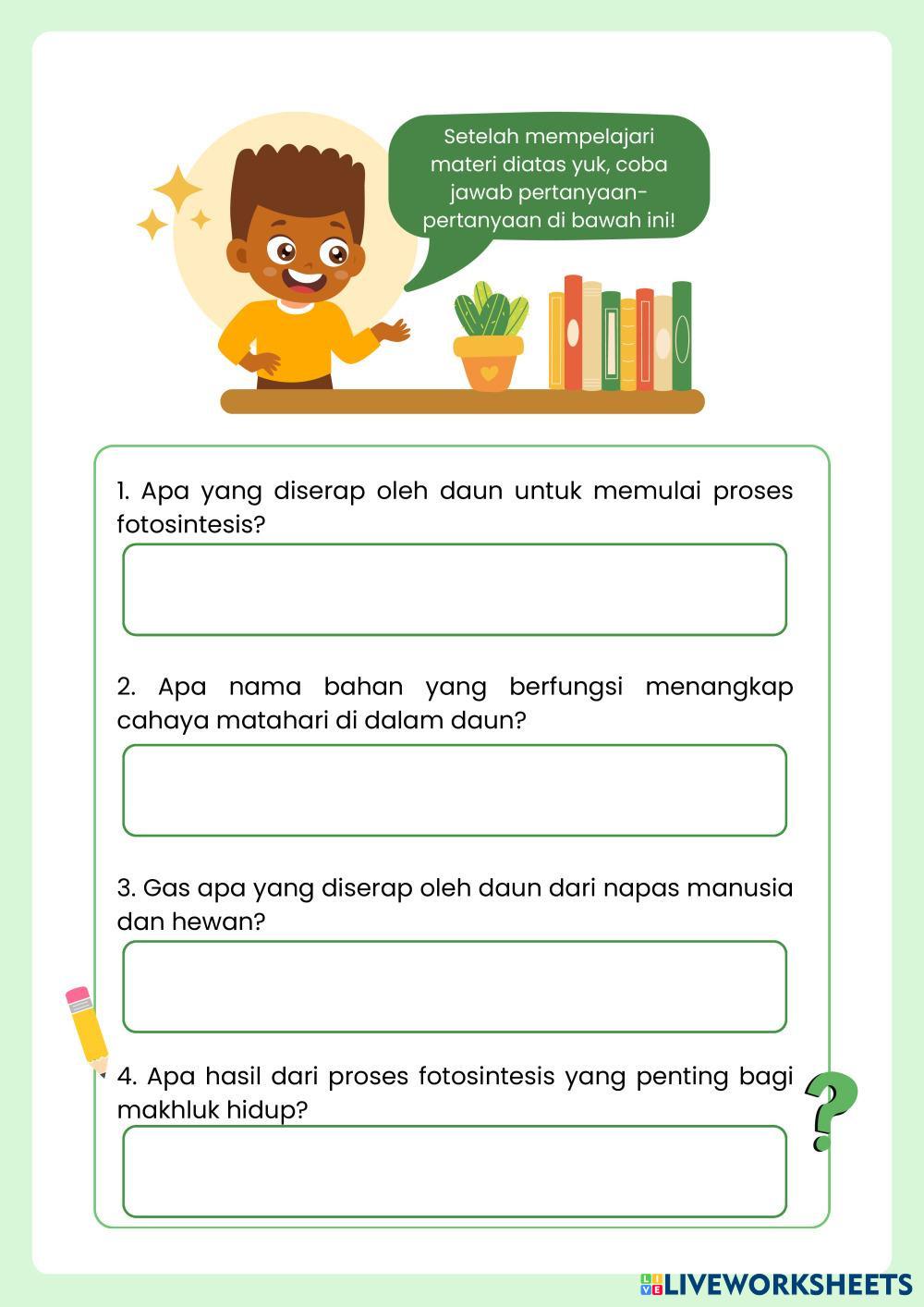 Setelah mempelajari materi diatas yuk, coba jawab pertanyaan-pertanyaan di bawah ini!

1. Apa yang diserap oleh daun untuk memulai proses fotosintesis?

2. Apa nama bahan yang berfungsi menangkap cahaya matahari di dalam daun?

3. Gas apa yang diserap oleh daun dari napas manusia dan hewan?

4. Apa hasil dari proses fotosintesis yang penting bagi makhluk hidup?

?

LIVEWORKSHEETS